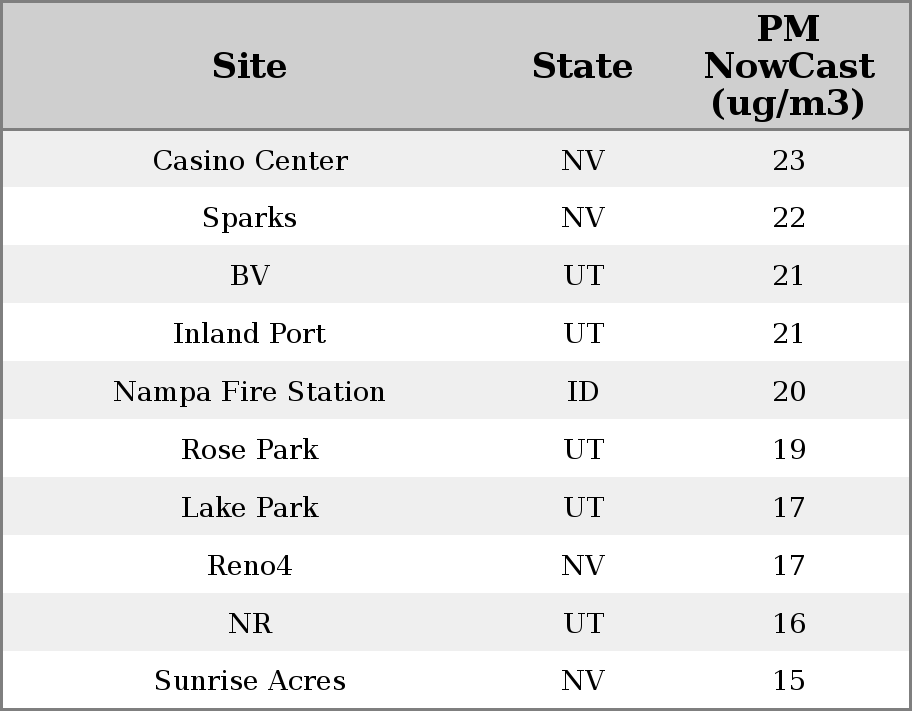 | Site | State | PM NowCast (ug/m3) |
|---|---|---|
| Casino Center | NV | 23 |
| Sparks | NV | 22 |
| BV | UT | 21 |
| Inland Port | UT | 21 |
| Nampa Fire Station | ID | 20 |
| Rose Park | UT | 19 |
| Lake Park | UT | 17 |
| Reno4 | NV | 17 |
| NR | UT | 16 |
| Sunrise Acres | NV | 15 |